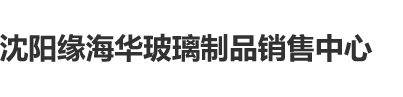 沈阳缘海华玻璃制品销售中心